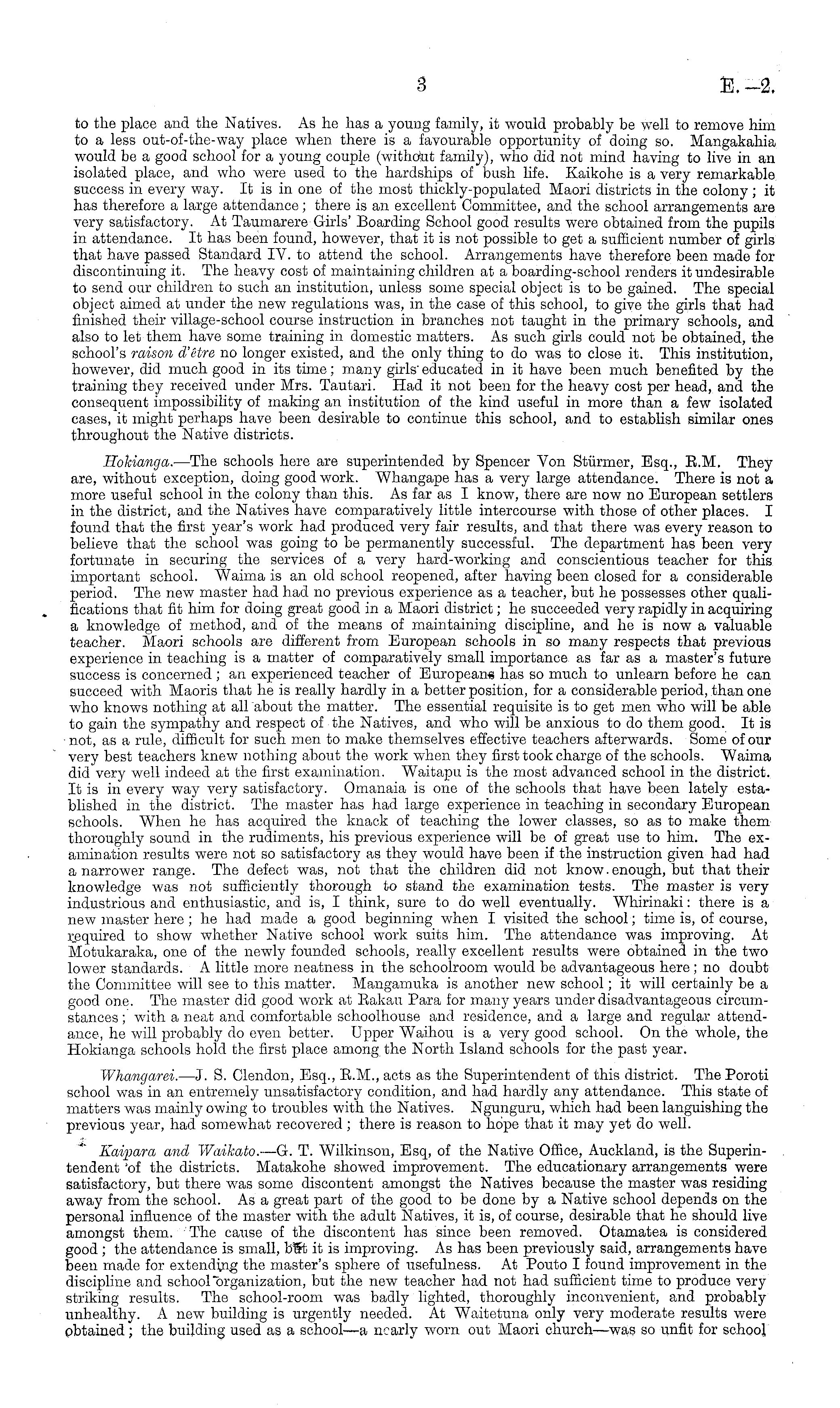 3

E.—2.

to the place and the Natives. As he has a young family, it would probably be well to remove him to a less out-of-the-way place when there is a favourable opportunity of doing so. Mangakahia would be a good school for a young couple (without family), who did not mind having to live in an isolated place, and who were used to the hardships of bush life. Kaikohe is a very remarkable success in every way. It is in one of the most thickly-populated Maori districts in the colony; it has therefore a large attendance; there is an excellent Committee, and the school arrangements are very satisfactory. At Taumarere Girls' Boarding School good results were obtained from the pupils in attendance. It has been found, however, that it is not possible to get a sufficient number of girls that have passed Standard IV. to attend the school. Arrangements have therefore been made for discontinuing it. The heavy cost of maintaining children at a boarding-school renders it undesirable to send our children to such an institution, unless some special object is to be gained. The special object aimed at under the new regulations was, in the case of this school, to give the girls that had finished their village-school course instruction in branches not taught in the primary schools, and also to let them have some training in domestic matters. As such girls could not be obtained, the school's raison d'être no longer existed, and the only thing to do was to close it. This institution, however, did much good in its time; many girls educated in it have been much benefited by the training they received under Mrs. Tautari. Had it not been for the heavy cost per head, and the consequent impossibility of making an institution of the kind useful in more than a few isolated cases, it might perhaps have been desirable to continue this school, and to establish similar ones throughout the Native districts.

Hokianga.—The schools here are superintended by Spencer Von Stürmer, Esq., R.M. They are, without exception, doing good work. Whangape has a very large attendance. There is not a more useful school in the colony than this. As far as I know, there are now no European settlers in the district, and the Natives have comparatively little intercourse with those of other places. I found that the first year's work had produced very fair results, and that there was every reason to believe that the school was going to be permanently successful. The department has been very fortunate in securing the services of a very hard-working and conscientious teacher for this important school. Waima is an old school reopened, after having been closed for a considerable period. The new master had had no previous experience as a teacher, but he possesses other qualifications that fit him for doing great good in a Maori district; he succeeded very rapidly in acquiring a knowledge of method, and of the means of maintaining discipline, and he is now a valuable teacher. Maori schools are different from European schools in so many respects that previous experience in teaching is a matter of comparatively small importance as far as a master's future success is concerned; an experienced teacher of Europeans has so much to unlearn before he can succeed with Maoris that he is really hardly in a better position, for a considerable period, than one who knows nothing at all about the matter. The essential requisite is to get men who will be able to gain the sympathy and respect of the Natives, and who will be anxious to do them good. It is not, as a rule, difficult for such men to make themselves effective teachers afterwards. Some of our very best teachers knew nothing about the work when they first took charge of the schools. Waima did very well indeed at the first examination. Waitapu is the most advanced school in the district. It is in every way very satisfactory. Omanaia is one of the schools that have been lately established in the district. The master has had large experience in teaching in secondary European schools. When he has acquired the knack of teaching the lower classes, so as to make them thoroughly sound in the rudiments, his previous experience will be of great use to him. The examination results were not so satisfactory as they would have been if the instruction given had had a narrower range. The defect was, not that the children did not know enough, but that their knowledge was not sufficiently thorough to stand the examination tests. The master is very industrious and enthusiastic, and is, I think, sure to do well eventually. Whirinaki: there is a new master here; he had made a good beginning when I visited the school; time is, of course, required to show whether Native school work suits him. The attendance was improving. At Motukaraka, one of the newly founded schools, really excellent results were obtained in the two lower standards. A little more neatness in the schoolroom would be advantageous here; no doubt the Committee will see to this matter. Mangamuka is another new school; it will certainly be a good one. The master did good work at Rakau Para for many years under disadvantageous circumstances; with a neat and comfortable schoolhouse and residence, and a large and regular attendance, he will probably do even better. Upper Waihou is a very good school. On the whole, the Hokianga schools hold the first place among the North Island schools for the past year.

Whangarei.—J. S. Clendon, Esq., R.M., acts as the Superintendent of this district. The Poroti school was in an entremely unsatisfactory condition, and had hardly any attendance. This state of matters was mainly owing to troubles with the Natives. Ngunguru, which had been languishing the previous year, had somewhat recovered; there is reason to hope that it may yet do well.

Kaipara and Waikato.—G. T. Wilkinson, Esq, of the Native Office, Auckland, is the Superintendent of the districts. Matakohe showed improvement. The educationary arrangements were satisfactory, but there was some discontent amongst the Natives because the master was residing away from the school. As a great part of the good to be done by a Native school depends on the personal influence of the master with the adult Natives, it is, of course, desirable that he should live amongst them. The cause of the discontent has since been removed. Otamatea is considered good; the attendance is small, but it is improving. As has been previously said, arrangements have been made for extending the master's sphere of usefulness. At Pouto I found improvement in the discipline and school organization, but the new teacher had not had sufficient time to produce very striking results. The school-room was badly lighted, thoroughly inconvenient, and probably unhealthy. A new building is urgently needed. At Waitetuna only very moderate results were obtained; the building used as a school—a nearly worn out Maori church—was so unfit for school